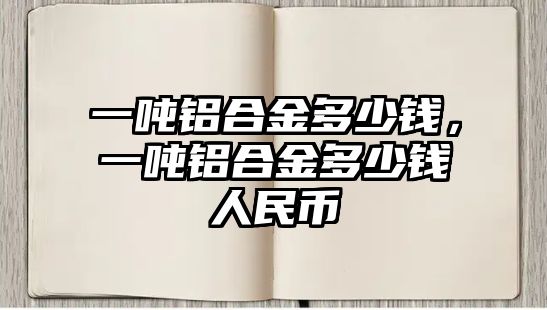 一吨铝合金多少钱，一吨铝合金多少钱人民币